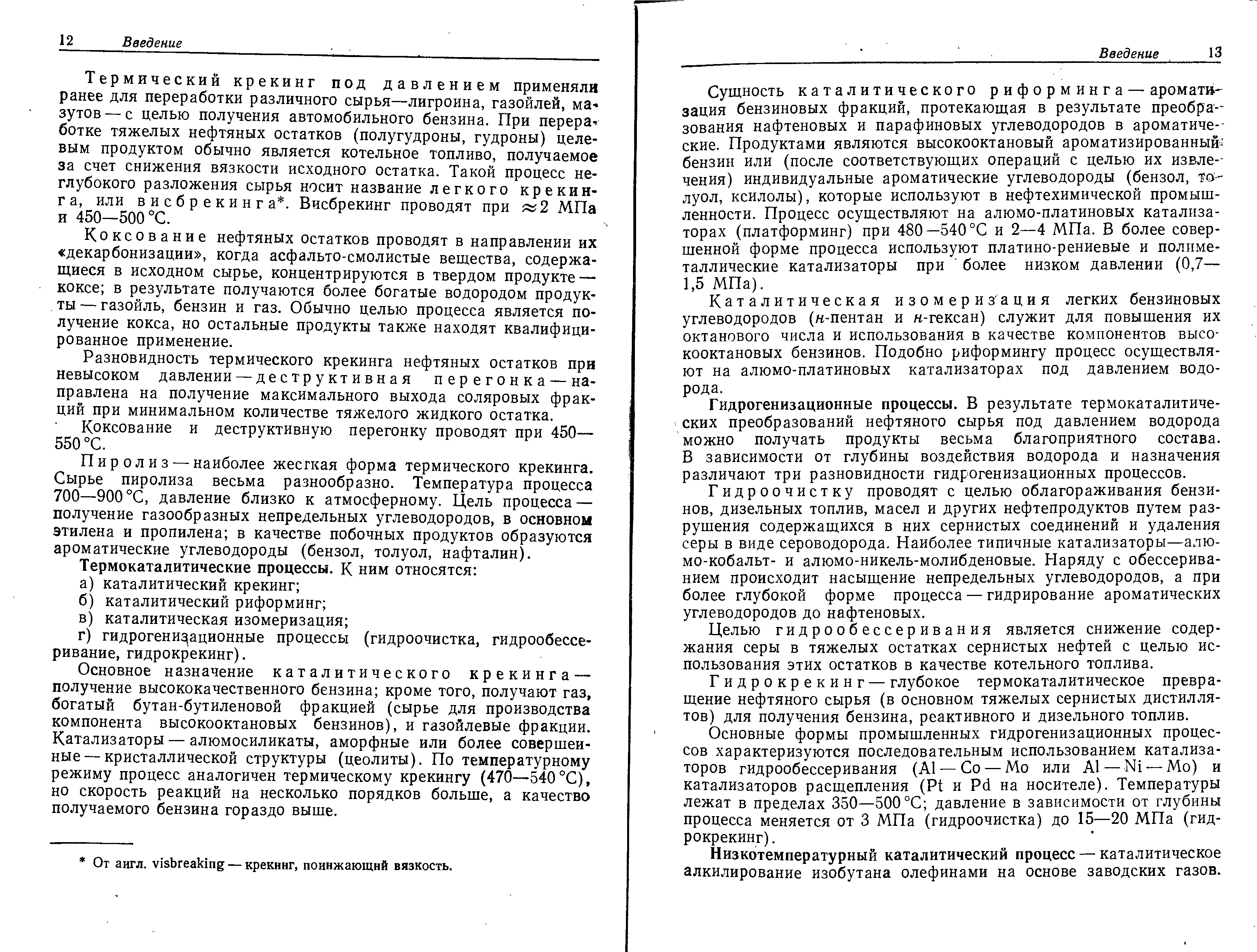 12 Введение

Термический крекинг под давлением применяли ранее для переработки различного сырья—лигроина, газойлей, мазутов — с целью получения автомобильного бензина. При переработке тяжелых нефтяных остатков (полугудроны, гудроны) целевым продуктом обычно является котельное топливо, получаемое за счет снижения вязкости исходного остатка. Такой процесс неглубокого разложения сырья носит название легкого крекинга, или висбрекинга*. Висбрекинг проводят при $\approx 2$ МПа и 450—500 °С.

Коксование нефтяных остатков проводят в направлении их «декарбонизации», когда асфальто-смолистые вещества, содержащиеся в исходном сырье, концентрируются в твердом продукте — коксе; в результате получаются более богатые водородом продукты — газойль, бензин и газ. Обычно целью процесса является получение кокса, но остальные продукты также находят квалифицированное применение.

Разновидность термического крекинга нефтяных остатков при невысоком давлении — деструктивная перегонка — направлена на получение максимального выхода соляровых фракций при минимальном количестве тяжелого жидкого остатка.

Коксование и деструктивную перегонку проводят при 450—550 °С.

Пиролиз — наиболее жесткая форма термического крекинга. Сырье пиролиза весьма разнообразно. Температура процесса 700—900 °С, давление близко к атмосферному. Цель процесса — получение газообразных непредельных углеводородов, в основном этилена и пропилена; в качестве побочных продуктов образуются ароматические углеводороды (бензол, толуол, нафталин).

Термокаталитические процессы. К ним относятся:
а) каталитический крекинг;
б) каталитический риформинг;
в) каталитическая изомеризация;
г) гидрогенизационные процессы (гидроочистка, гидрообессеривание, гидрокрекинг).

Основное назначение каталитического крекинга — получение высококачественного бензина; кроме того, получают газ, богатый бутан-бутиленовой фракцией (сырье для производства компонента высокооктановых бензинов), и газойлевые фракции. Катализаторы — алюмосиликаты, аморфные или более совершенные — кристаллической структуры (цеолиты). По температурному режиму процесс аналогичен термическому крекингу (470—540 °С), но скорость реакций на несколько порядков больше, а качество получаемого бензина гораздо выше.

* От англ. visbreaking — крекинг, понижающий вязкость.

Введение 13

Сущность каталитического риформинга — ароматизация бензиновых фракций, протекающая в результате преобразования нафтеновых и парафиновых углеводородов в ароматические. Продуктами являются высокооктановый ароматизированный бензин или (после соответствующих операций с целью их извлечения) индивидуальные ароматические углеводороды (бензол, толуол, ксилолы), которые используют в нефтехимической промышленности. Процесс осуществляют на алюмо-платиновых катализаторах (платформинг) при 480—540 °С и 2—4 МПа. В более совершенной форме процесса используют платино-рениевые и полиметаллические катализаторы при более низком давлении (0,7—1,5 МПа).

Каталитическая изомеризация легких бензиновых углеводородов (н-пентан и н-гексан) служит для повышения их октанового числа и использования в качестве компонентов высокооктановых бензинов. Подобно риформингу процесс осуществляют на алюмо-платиновых катализаторах под давлением водорода.

Гидрогенизационные процессы. В результате термокаталитических преобразований нефтяного сырья под давлением водорода можно получать продукты весьма благоприятного состава. В зависимости от глубины воздействия водорода и назначения различают три разновидности гидрогенизационных процессов.

Гидроочистку проводят с целью облагораживания бензинов, дизельных топлив, масел и других нефтепродуктов путем разрушения содержащихся в них сернистых соединений и удаления серы в виде сероводорода. Наиболее типичные катализаторы—алюмо-кобальт- и алюмо-никель-молибденовые. Наряду с обессериванием происходит насыщение непредельных углеводородов, а при более глубокой форме процесса — гидрирование ароматических углеводородов до нафтеновых.

Целью гидрообессеривания является снижение содержания серы в тяжелых остатках сернистых нефтей с целью использования этих остатков в качестве котельного топлива.

Гидрокрекинг — глубокое термокаталитическое превращение нефтяного сырья (в основном тяжелых сернистых дистиллятов) для получения бензина, реактивного и дизельного топлив.

Основные формы промышленных гидрогенизационных процессов характеризуются последовательным использованием катализаторов гидрообессеривания (Al — Co — Mo или Al — Ni — Mo) и катализаторов расщепления (Pt и Pd на носителе). Температуры лежат в пределах 350—500 °С; давление в зависимости от глубины процесса меняется от 3 МПа (гидроочистка) до 15—20 МПа (гидрокрекинг).

Низкотемпературный каталитический процесс — каталитическое алкилирование изобутана олефинами на основе заводских газов.